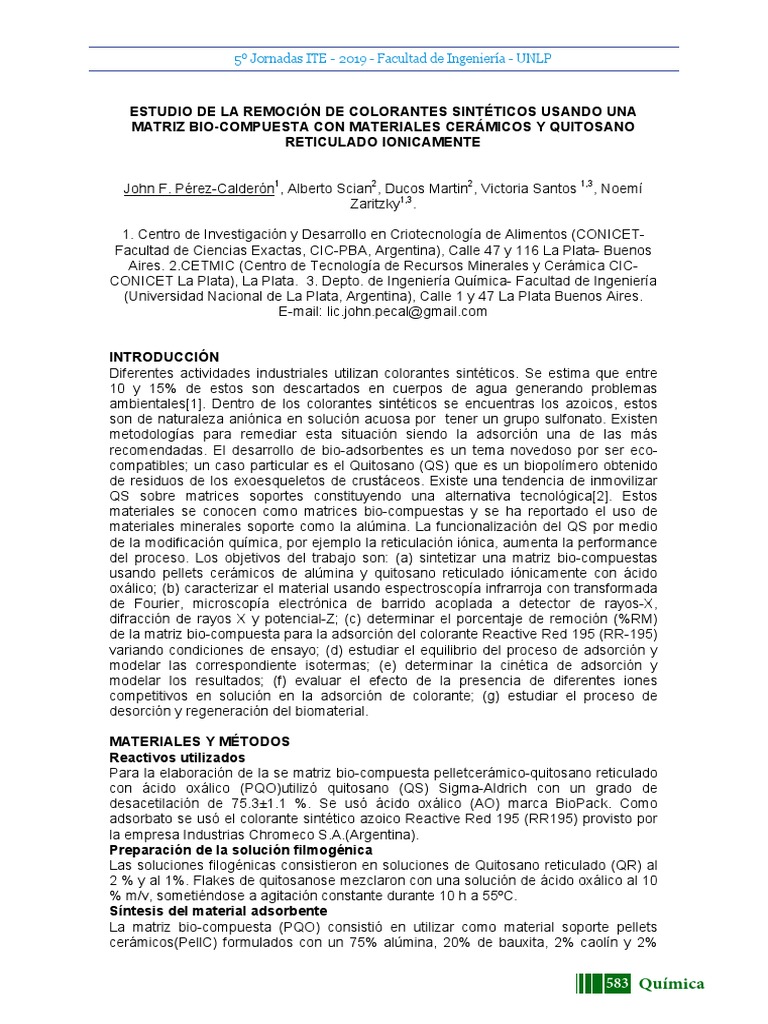 5º Jornadas ITE - 2019 - Facultad de Ingeniería - UNLP

ESTUDIO DE LA REMOCIÓN DE COLORANTES SINTÉTICOS USANDO UNA MATRIZ BIO-COMPUESTA CON MATERIALES CERÁMICOS Y QUITOSANO RETICULADO IONICAMENTE

John F. Pérez-Calderón$^{1}$, Alberto Scian$^{2}$, Ducos Martin$^{2}$, Victoria Santos $^{1,3}$, Noemí Zaritzky$^{1,3}$.

1. Centro de Investigación y Desarrollo en Criotecnología de Alimentos (CONICET-Facultad de Ciencias Exactas, CIC-PBA, Argentina), Calle 47 y 116 La Plata- Buenos Aires. 2.CETMIC (Centro de Tecnología de Recursos Minerales y Cerámica CIC-CONICET La Plata), La Plata. 3. Depto. de Ingeniería Química- Facultad de Ingeniería (Universidad Nacional de La Plata, Argentina), Calle 1 y 47 La Plata Buenos Aires. E-mail: lic.john.pecal@gmail.com

INTRODUCCIÓN
Diferentes actividades industriales utilizan colorantes sintéticos. Se estima que entre 10 y 15% de estos son descartados en cuerpos de agua generando problemas ambientales[1]. Dentro de los colorantes sintéticos se encuentras los azoicos, estos son de naturaleza aniónica en solución acuosa por tener un grupo sulfonato. Existen metodologías para remediar esta situación siendo la adsorción una de las más recomendadas. El desarrollo de bio-adsorbentes es un tema novedoso por ser eco-compatibles; un caso particular es el Quitosano (QS) que es un biopolímero obtenido de residuos de los exoesqueletos de crustáceos. Existe una tendencia de inmovilizar QS sobre matrices soportes constituyendo una alternativa tecnológica[2]. Estos materiales se conocen como matrices bio-compuestas y se ha reportado el uso de materiales minerales soporte como la alúmina. La funcionalización del QS por medio de la modificación química, por ejemplo la reticulación iónica, aumenta la performance del proceso. Los objetivos del trabajo son: (a) sintetizar una matriz bio-compuestas usando pellets cerámicos de alúmina y quitosano reticulado iónicamente con ácido oxálico; (b) caracterizar el material usando espectroscopía infrarroja con transformada de Fourier, microscopía electrónica de barrido acoplada a detector de rayos-X, difracción de rayos X y potencial-Z; (c) determinar el porcentaje de remoción (%RM) de la matriz bio-compuesta para la adsorción del colorante Reactive Red 195 (RR-195) variando condiciones de ensayo; (d) estudiar el equilibrio del proceso de adsorción y modelar las correspondiente isotermas; (e) determinar la cinética de adsorción y modelar los resultados; (f) evaluar el efecto de la presencia de diferentes iones competitivos en solución en la adsorción de colorante; (g) estudiar el proceso de desorción y regeneración del biomaterial.

MATERIALES Y MÉTODOS
Reactivos utilizados
Para la elaboración de la se matriz bio-compuesta pelletcerámico-quitosano reticulado con ácido oxálico (PQO)utilizó quitosano (QS) Sigma-Aldrich con un grado de desacetilación de 75.3±1.1 %. Se usó ácido oxálico (AO) marca BioPack. Como adsorbato se usó el colorante sintético azoico Reactive Red 195 (RR195) provisto por la empresa Industrias Chromeco S.A.(Argentina).
Preparación de la solución filmogénica
Las soluciones filogénicas consistieron en soluciones de Quitosano reticulado (QR) al 2 % y al 1%. Flakes de quitosanose mezclaron con una solución de ácido oxálico al 10 % m/v, sometiéndose a agitación constante durante 10 h a 55ºC.
Síntesis del material adsorbente
La matriz bio-compuesta (PQO) consistió en utilizar como material soporte pellets cerámicos(PellC) formulados con un 75% alúmina, 20% de bauxita, 2% caolín y 2%

583 Química